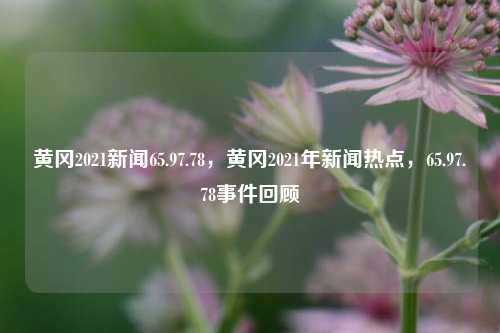 黄冈2021新闻65.97.78，黄冈2021年新闻热点，65.97.78事件回顾